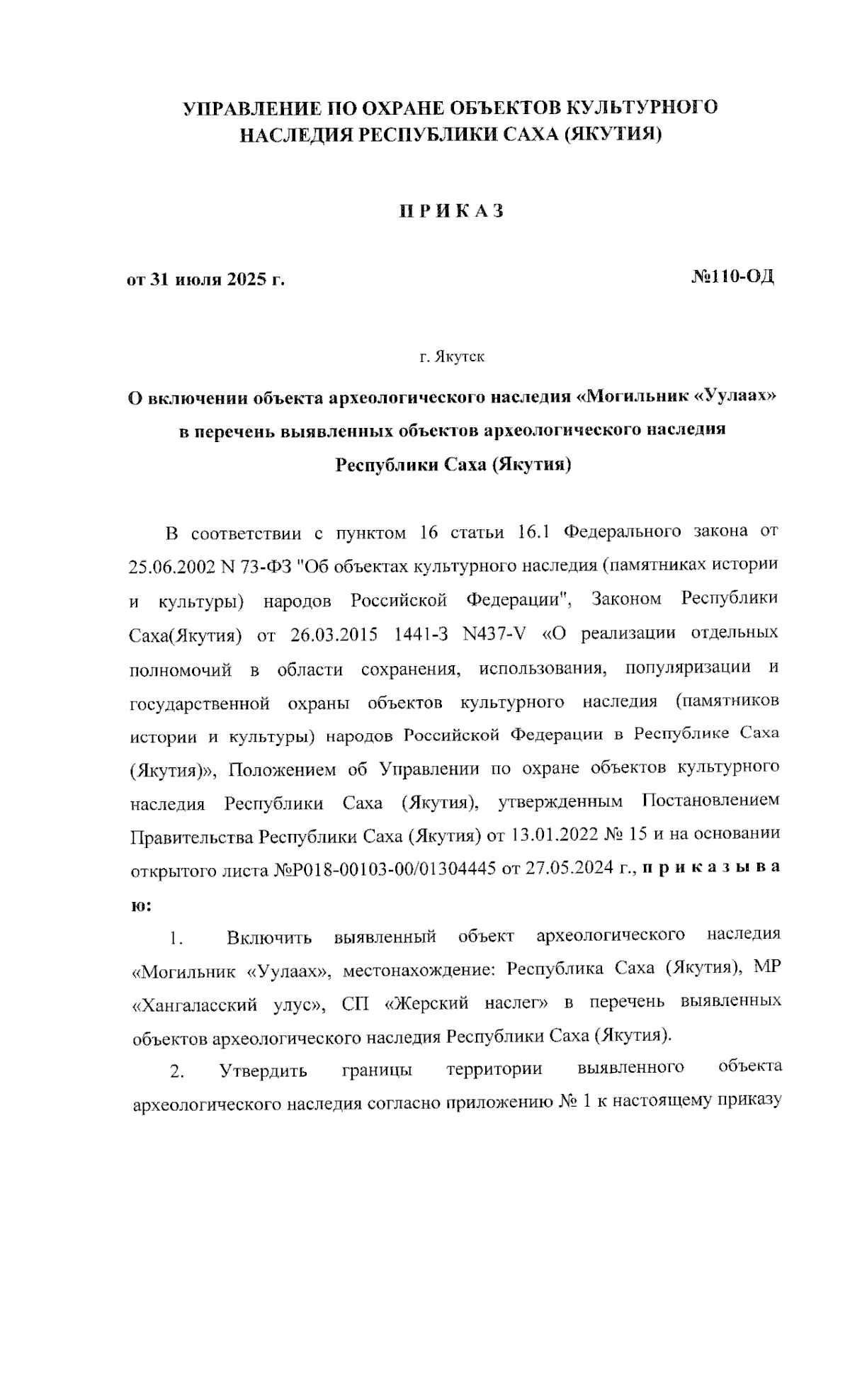 УПРАВЛЕНИЕ ПО ОХРАНЕ ОБЪЕКТОВ КУЛЬТУРНОГО НАСЛЕДИЯ РЕСПУБЛИКИ САХА (ЯКУТИЯ)

П Р И К А З

от 31 июля 2025 г.

№110-ОД

г. Якутск

О включении объекта археологического наследия «Могильник «Уулаах» в перечень выявленных объектов археологического наследия Республики Саха (Якутия)

В соответствии с пунктом 16 статьи 16.1 Федерального закона от 25.06.2002 N 73-ФЗ "Об объектах культурного наследия (памятниках истории и культуры) народов Российской Федерации", Законом Республики Саха(Якутия) от 26.03.2015 1441-З N437-V «О реализации отдельных полномочий в области сохранения, использования, популяризации и государственной охраны объектов культурного наследия (памятников истории и культуры) народов Российской Федерации в Республике Саха (Якутия)», Положением об Управлении по охране объектов культурного наследия Республики Саха (Якутия), утвержденным Постановлением Правительства Республики Саха (Якутия) от 13.01.2022 № 15 и на основании открытого листа №Р018-00103-00/01304445 от 27.05.2024 г., п р и к а з ы в а ю:

1. Включить выявленный объект археологического наследия «Могильник «Уулаах», местонахождение: Республика Саха (Якутия), МР «Хангаласский улус», СП «Жерский наслег» в перечень выявленных объектов археологического наследия Республики Саха (Якутия).

2. Утвердить границы территории выявленного объекта археологического наследия согласно приложению № 1 к настоящему приказу